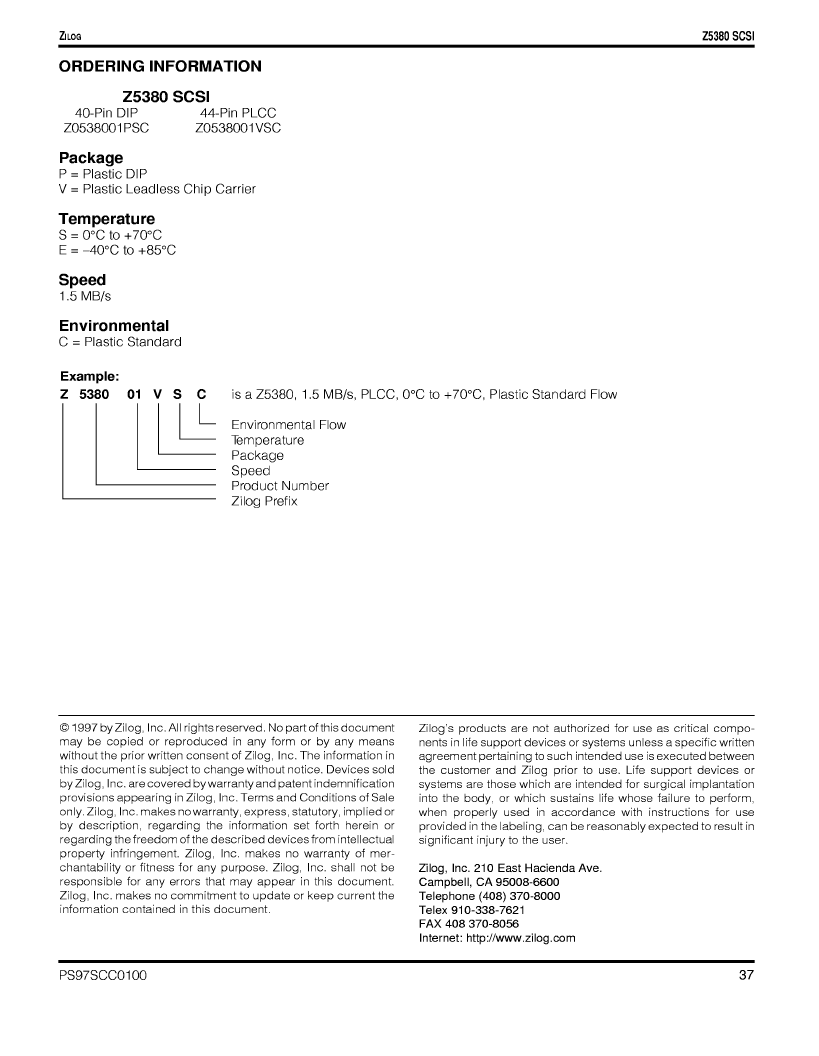 ZILOG

Z5380 SCSI

ORDERING INFORMATION

Z5380 SCSI

| 40-Pin DIP | 44-Pin PLCC |
|---|---|
| Z0538001PSC | Z0538001VSC |

Package
P = Plastic DIP
V = Plastic Leadless Chip Carrier

Temperature
S = 0°C to +70°C
E = –40°C to +85°C

Speed
1.5 MB/s

Environmental
C = Plastic Standard

Example:
Z 5380 01 V S C is a Z5380, 1.5 MB/s, PLCC, 0°C to +70°C, Plastic Standard Flow

Environmental Flow
Temperature
Package
Speed
Product Number
Zilog Prefix

© 1997 by Zilog, Inc. All rights reserved. No part of this document may be copied or reproduced in any form or by any means without the prior written consent of Zilog, Inc. The information in this document is subject to change without notice. Devices sold by Zilog, Inc. are covered by warranty and patent indemnification provisions appearing in Zilog, Inc. Terms and Conditions of Sale only. Zilog, Inc. makes no warranty, express, statutory, implied or by description, regarding the information set forth herein or regarding the freedom of the described devices from intellectual property infringement. Zilog, Inc. makes no warranty of merchantability or fitness for any purpose. Zilog, Inc. shall not be responsible for any errors that may appear in this document. Zilog, Inc. makes no commitment to update or keep current the information contained in this document.

Zilog's products are not authorized for use as critical components in life support devices or systems unless a specific written agreement pertaining to such intended use is executed between the customer and Zilog prior to use. Life support devices or systems are those which are intended for surgical implantation into the body, or which sustains life whose failure to perform, when properly used in accordance with instructions for use provided in the labeling, can be reasonably expected to result in significant injury to the user.

Zilog, Inc. 210 East Hacienda Ave.
Campbell, CA 95008-6600
Telephone (408) 370-8000
Telex 910-338-7621
FAX 408 370-8056
Internet: http://www.zilog.com

PS97SCC0100

37